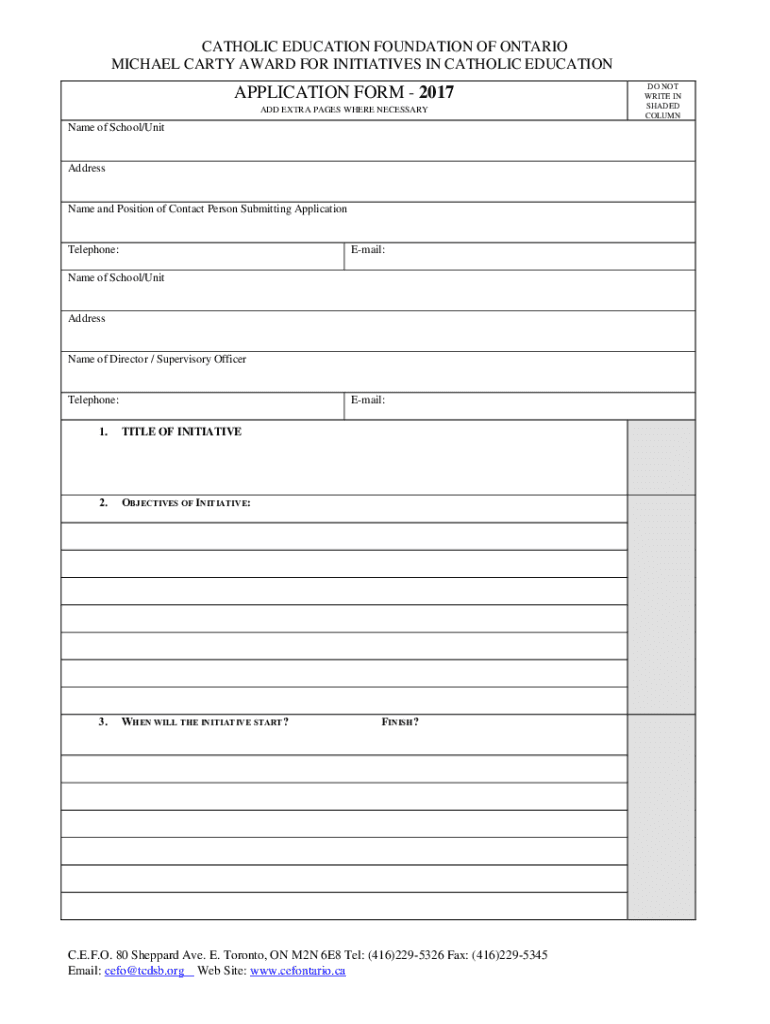 CATHOLIC EDUCATION FOUNDATION OF ONTARIO
MICHAEL CARTY AWARD FOR INITIATIVES IN CATHOLIC EDUCATION

APPLICATION FORM - 2017

ADD EXTRA PAGES WHERE NECESSARY

DO NOT WRITE IN SHADED COLUMN

Name of School/Unit

Address

Name and Position of Contact Person Submitting Application

Telephone:

E-mail:

Name of School/Unit

Address

Name of Director / Supervisory Officer

Telephone:

E-mail:

1. TITLE OF INITIATIVE

2. OBJECTIVES OF INITIATIVE:

3. WHEN WILL THE INITIATIVE START?

FINISH?

C.E.F.O. 80 Sheppard Ave. E. Toronto, ON M2N 6E8 Tel: (416)229-5326 Fax: (416)229-5345
Email: cefo@tcdsb.org Web Site: www.cefontario.ca